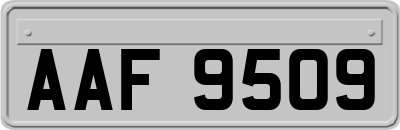 AAF 9509